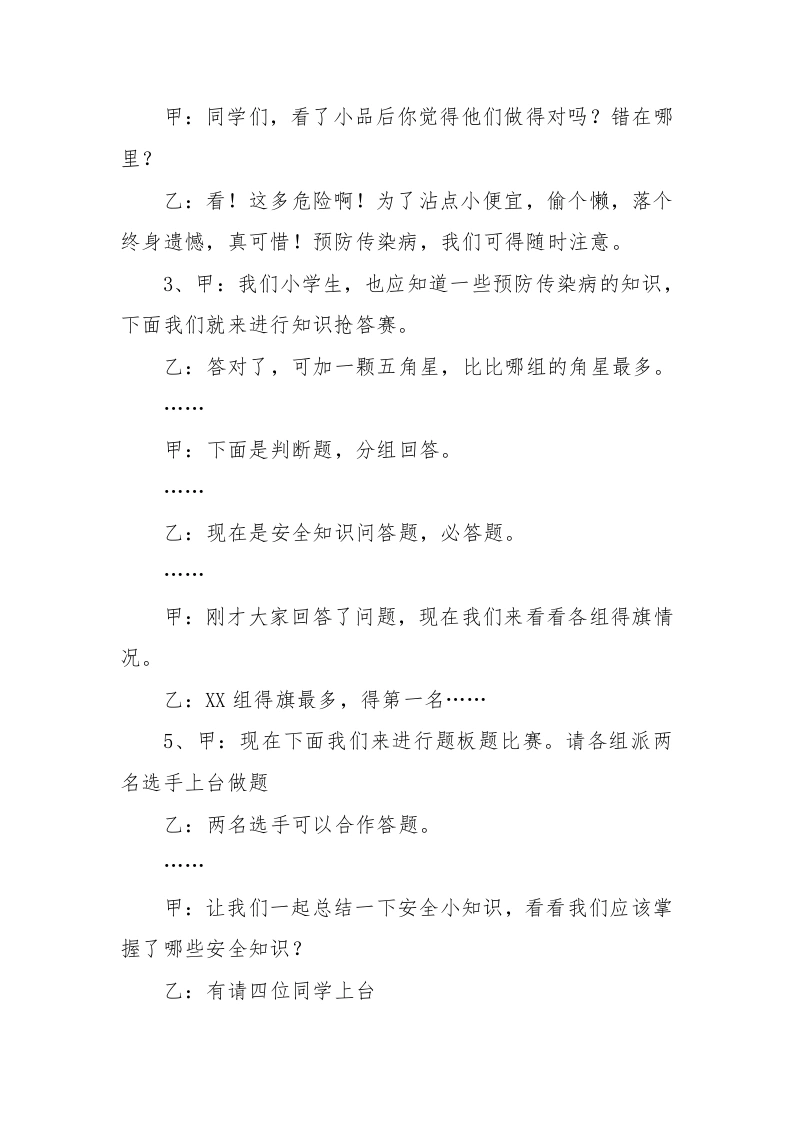 甲：同学们，看了小品后你觉得他们做得对吗？错在哪里？

乙：看！这多危险啊！为了沾点小便宜，偷个懒，落个终身遗憾，真可惜！预防传染病，我们可得随时注意。

3、甲：我们小学生，也应知道一些预防传染病的知识，下面我们就来进行知识抢答赛。

乙：答对了，可加一颗五角星，比比哪组的角星最多。

……

甲：下面是判断题，分组回答。

……

乙：现在是安全知识问答题，必答题。

……

甲：刚才大家回答了问题，现在我们来看看各组得旗情况。

乙：XX 组得旗最多，得第一名……

5、甲：现在下面我们来进行题板题比赛。请各组派两名选手上台做题

乙：两名选手可以合作答题。

……

甲：让我们一起总结一下安全小知识，看看我们应该掌握了哪些安全知识？

乙：有请四位同学上台